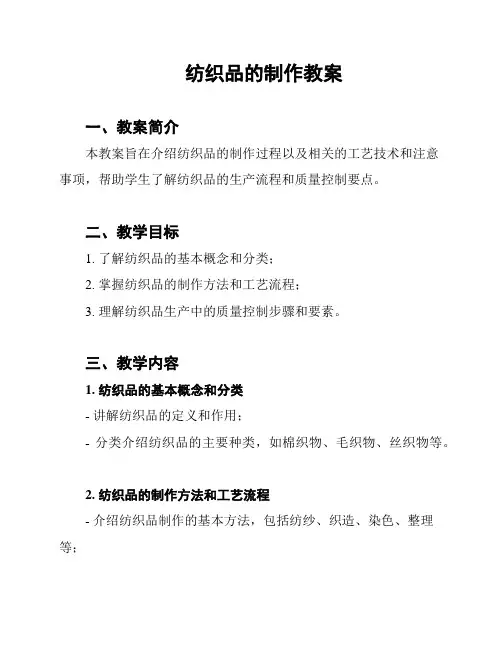 纺织品的制作教案

一、教案简介

本教案旨在介绍纺织品的制作过程以及相关的工艺技术和注意事项，帮助学生了解纺织品的生产流程和质量控制要点。

二、教学目标

1. 了解纺织品的基本概念和分类；

2. 掌握纺织品的制作方法和工艺流程；

3. 理解纺织品生产中的质量控制步骤和要素。

三、教学内容

1. 纺织品的基本概念和分类

- 讲解纺织品的定义和作用；

- 分类介绍纺织品的主要种类，如棉织物、毛织物、丝织物等。

2. 纺织品的制作方法和工艺流程

- 介绍纺织品制作的基本方法，包括纺纱、织造、染色、整理等；